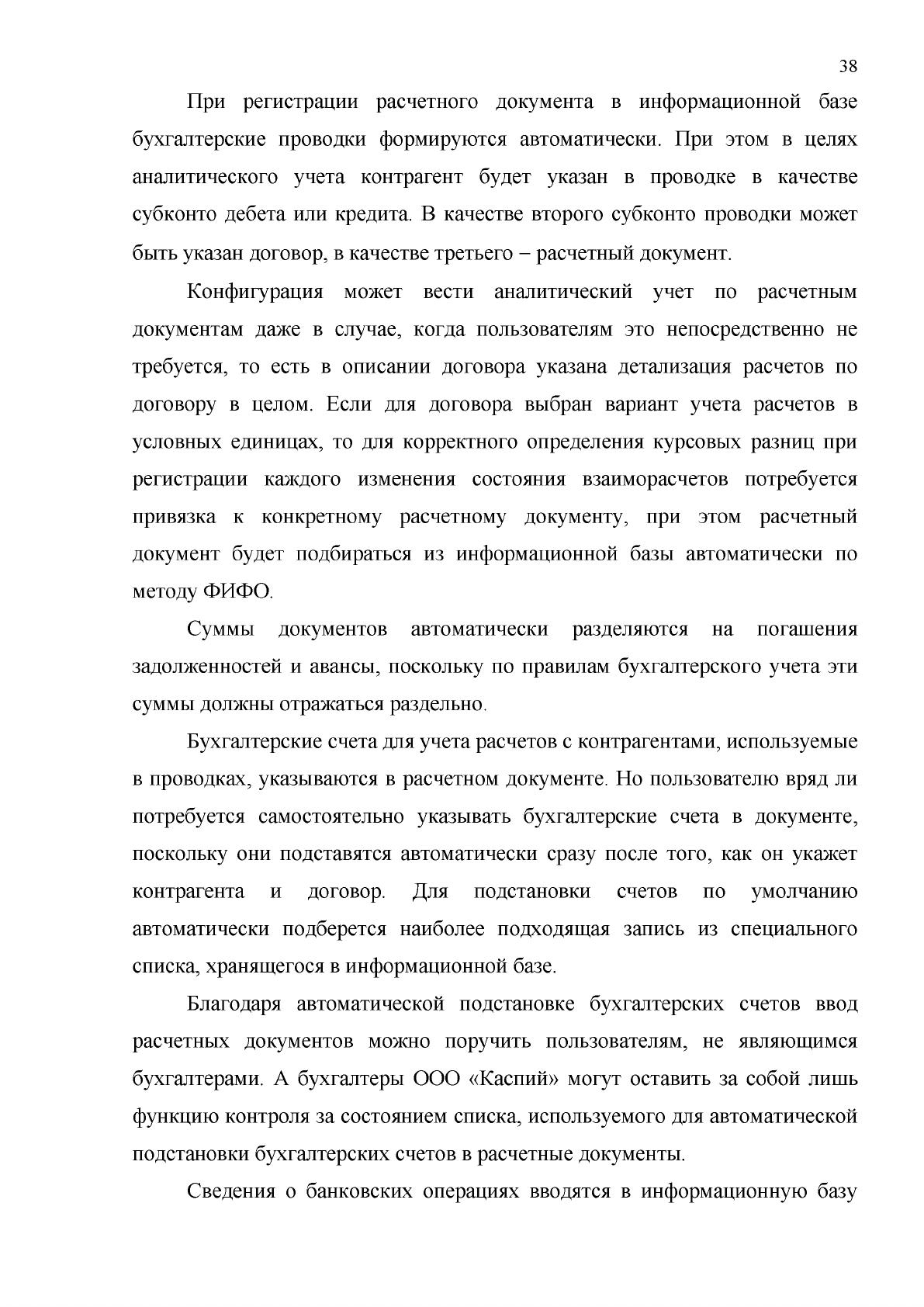 38

При регистрации расчетного документа в информационной базе бухгалтерские проводки формируются автоматически. При этом в целях аналитического учета контрагент будет указан в проводке в качестве субконто дебета или кредита. В качестве второго субконто проводки может быть указан договор, в качестве третьего – расчетный документ.

Конфигурация может вести аналитический учет по расчетным документам даже в случае, когда пользователям это непосредственно не требуется, то есть в описании договора указана детализация расчетов по договору в целом. Если для договора выбран вариант учета расчетов в условных единицах, то для корректного определения курсовых разниц при регистрации каждого изменения состояния взаиморасчетов потребуется привязка к конкретному расчетному документу, при этом расчетный документ будет подбираться из информационной базы автоматически по методу ФИФО.

Суммы документов автоматически разделяются на погашения задолженностей и авансы, поскольку по правилам бухгалтерского учета эти суммы должны отражаться раздельно.

Бухгалтерские счета для учета расчетов с контрагентами, используемые в проводках, указываются в расчетном документе. Но пользователю вряд ли потребуется самостоятельно указывать бухгалтерские счета в документе, поскольку они подставятся автоматически сразу после того, как он укажет контрагента и договор. Для подстановки счетов по умолчанию автоматически подберется наиболее подходящая запись из специального списка, хранящегося в информационной базе.

Благодаря автоматической подстановке бухгалтерских счетов ввод расчетных документов можно поручить пользователям, не являющимся бухгалтерами. А бухгалтеры ООО «Каспий» могут оставить за собой лишь функцию контроля за состоянием списка, используемого для автоматической подстановки бухгалтерских счетов в расчетные документы.

Сведения о банковских операциях вводятся в информационную базу